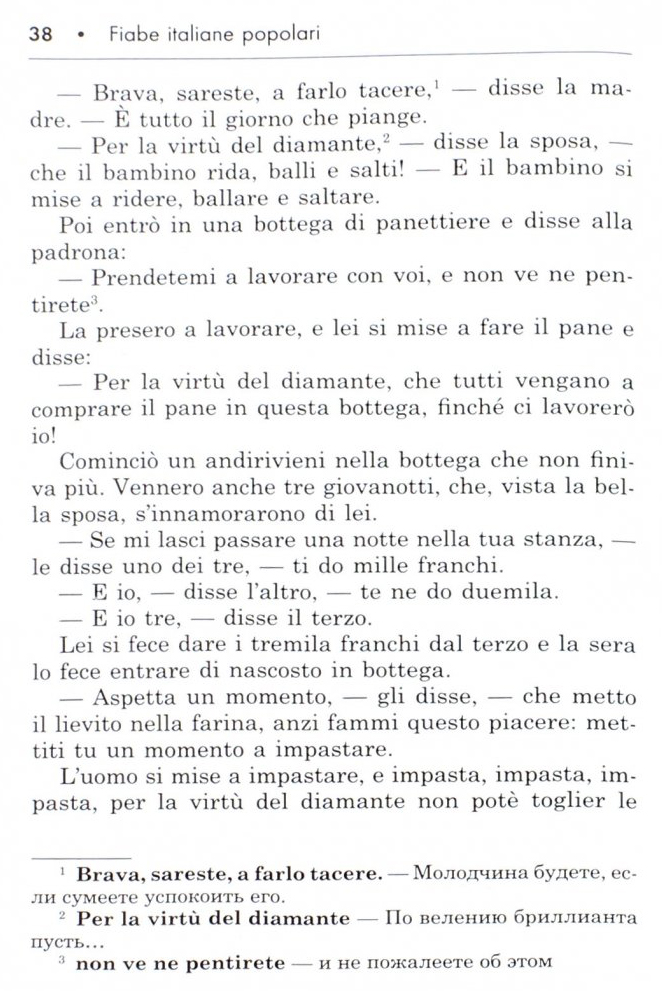 38 • Fiabe italiane popolari

— Brava, sareste, a farlo tacere,$^1$ — disse la madre. — È tutto il giorno che piange.

— Per la virtù del diamante,$^2$ — disse la sposa, — che il bambino rida, balli e salti! — E il bambino si mise a ridere, ballare e saltare.

Poi entrò in una bottega di panettiere e disse alla padrona:

— Prendetemi a lavorare con voi, e non ve ne pentirete$^3$.

La presero a lavorare, e lei si mise a fare il pane e disse:

— Per la virtù del diamante, che tutti vengano a comprare il pane in questa bottega, finché ci lavorerò io!

Cominciò un andirivieni nella bottega che non finiva più. Vennero anche tre giovanotti, che, vista la bella sposa, s'innamorarono di lei.

— Se mi lasci passare una notte nella tua stanza, — le disse uno dei tre, — ti do mille franchi.

— E io, — disse l'altro, — te ne do duemila.

— E io tre, — disse il terzo.

Lei si fece dare i tremila franchi dal terzo e la sera lo fece entrare di nascosto in bottega.

— Aspetta un momento, — gli disse, — che metto il lievito nella farina, anzi fammi questo piacere: mettiti tu un momento a impastare.

L'uomo si mise a impastare, e impasta, impasta, impasta, per la virtù del diamante non potè toglier le

$^1$ **Brava, sareste, a farlo tacere.** — Молодчина будете, если сумеете успокоить его.

$^2$ **Per la virtù del diamante** — По велению бриллианта пусть…

$^3$ **non ve ne pentirete** — и не пожалеете об этом